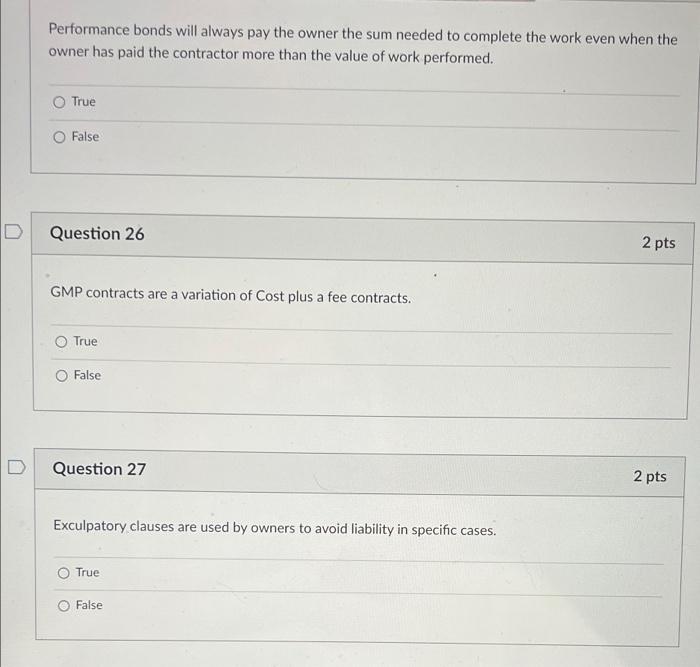 Performance bonds will always pay the owner the sum needed to complete the work even when the owner has paid the contractor more than the value of work performed.

True

False

Question 26

2 pts

GMP contracts are a variation of Cost plus a fee contracts.

True

False

Question 27

2 pts

Exculpatory clauses are used by owners to avoid liability in specific cases.

True

False